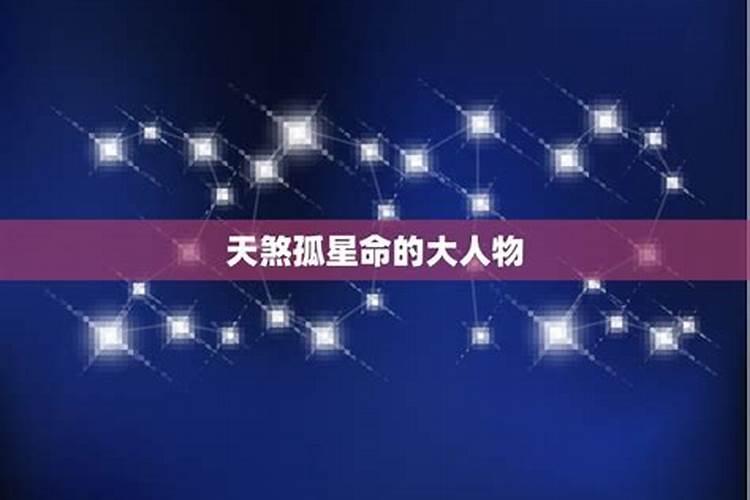 天煞孤星命的大人物